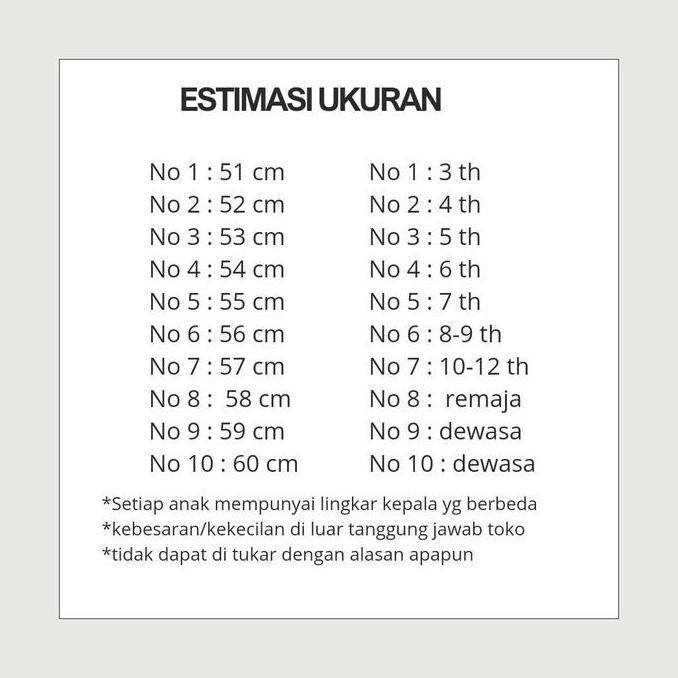 ESTIMASI UKURAN

No 1 : 51 cm
No 2 : 52 cm
No 3 : 53 cm
No 4 : 54 cm
No 5 : 55 cm
No 6 : 56 cm
No 7 : 57 cm
No 8 : 58 cm
No 9 : 59 cm
No 10 : 60 cm

No 1 : 3 th
No 2 : 4 th
No 3 : 5 th
No 4 : 6 th
No 5 : 7 th
No 6 : 8-9 th
No 7 : 10-12 th
No 8 : remaja
No 9 : dewasa
No 10 : dewasa

*Setiap anak mempunyai lingkar kepala yg berbeda
*kebesaran/kekecilan di luar tanggung jawab toko
*tidak dapat di tukar dengan alasan apapun